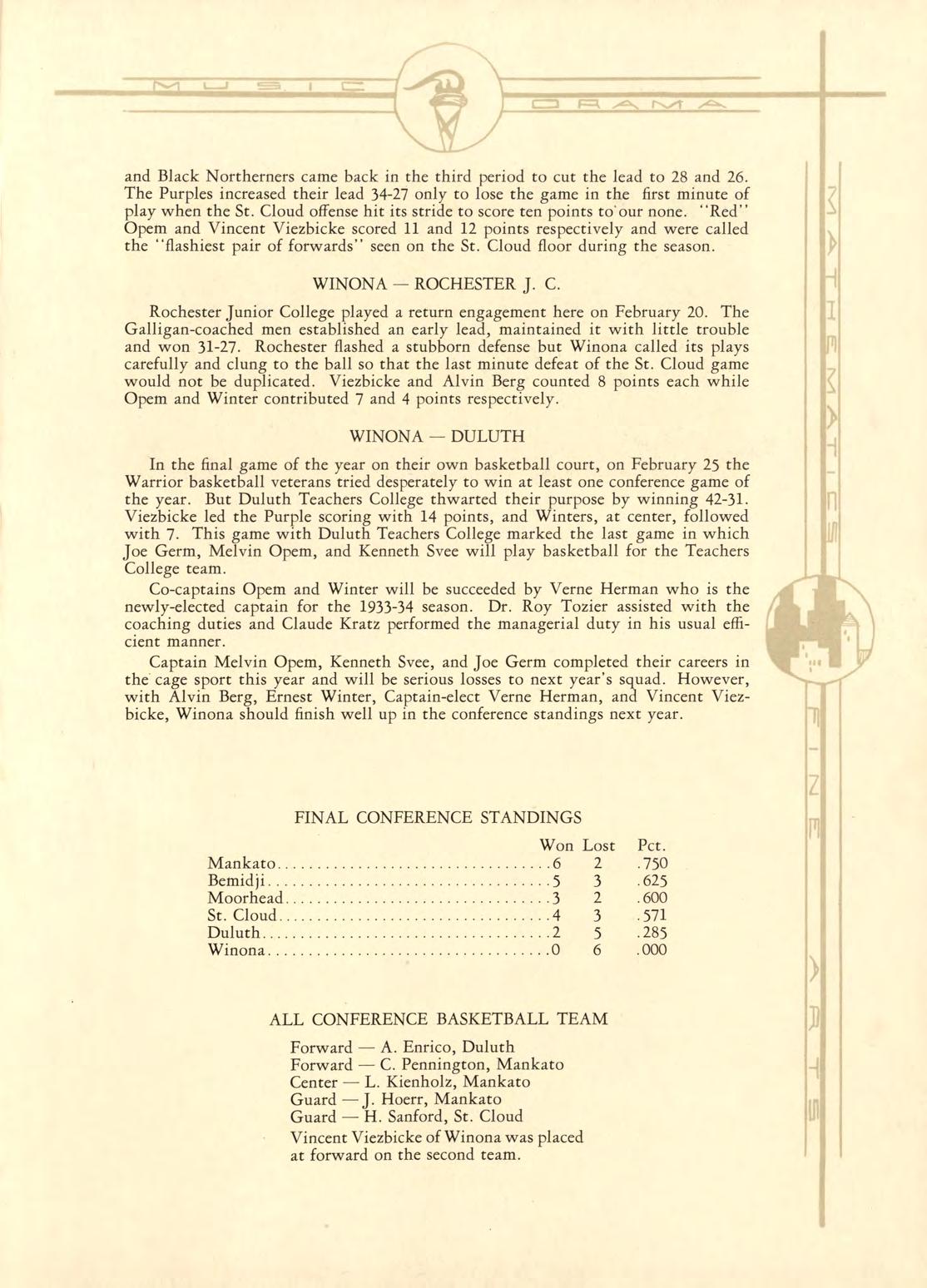 MUSIC DRAMA

and Black Northerners came back in the third period to cut the lead to 28 and 26. The Purples increased their lead 34-27 only to lose the game in the first minute of play when the St. Cloud offense hit its stride to score ten points to our none. "Red" Opem and Vincent Viezbicke scored 11 and 12 points respectively and were called the "flashiest pair of forwards" seen on the St. Cloud floor during the season.

WINONA — ROCHESTER J. C.

Rochester Junior College played a return engagement here on February 20. The Galligan-coached men established an early lead, maintained it with little trouble and won 31-27. Rochester flashed a stubborn defense but Winona called its plays carefully and clung to the ball so that the last minute defeat of the St. Cloud game would not be duplicated. Viezbicke and Alvin Berg counted 8 points each while Opem and Winter contributed 7 and 4 points respectively.

WINONA — DULUTH

In the final game of the year on their own basketball court, on February 25 the Warrior basketball veterans tried desperately to win at least one conference game of the year. But Duluth Teachers College thwarted their purpose by winning 42-31. Viezbicke led the Purple scoring with 14 points, and Winters, at center, followed with 7. This game with Duluth Teachers College marked the last game in which Joe Germ, Melvin Opem, and Kenneth Svee will play basketball for the Teachers College team.

Co-captains Opem and Winter will be succeeded by Verne Herman who is the newly-elected captain for the 1933-34 season. Dr. Roy Tozier assisted with the coaching duties and Claude Kratz performed the managerial duty in his usual efficient manner.

Captain Melvin Opem, Kenneth Svee, and Joe Germ completed their careers in the cage sport this year and will be serious losses to next year's squad. However, with Alvin Berg, Ernest Winter, Captain-elect Verne Herman, and Vincent Viezbicke, Winona should finish well up in the conference standings next year.

FINAL CONFERENCE STANDINGS

| | Won | Lost | Pct. |
|---|---|---|---|
| Mankato | 6 | 2 | .750 |
| Bemidji | 5 | 3 | .625 |
| Moorhead | 3 | 2 | .600 |
| St. Cloud | 4 | 3 | .571 |
| Duluth | 2 | 5 | .285 |
| Winona | 0 | 6 | .000 |

ALL CONFERENCE BASKETBALL TEAM

Forward — A. Enrico, Duluth
Forward — C. Pennington, Mankato
Center — L. Kienholz, Mankato
Guard — J. Hoerr, Mankato
Guard — H. Sanford, St. Cloud

Vincent Viezbicke of Winona was placed at forward on the second team.